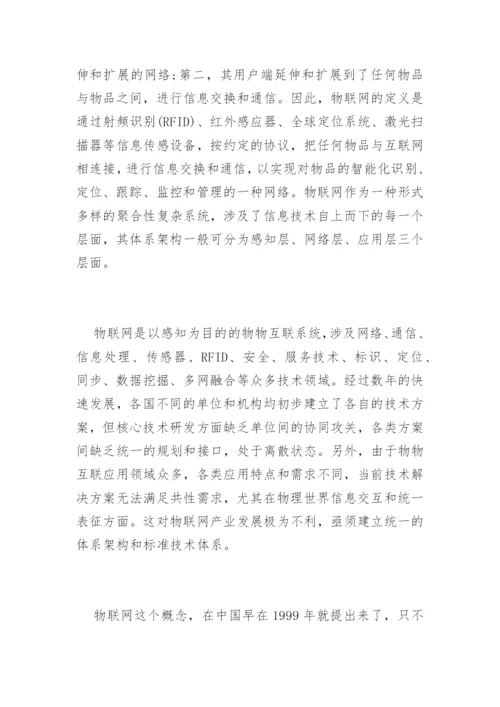 伸和扩展的网络；第二，其用户端延伸和扩展到了任何物品与物品之间，进行信息交换和通信。因此，物联网的定义是通过射频识别(RFID)、红外感应器、全球定位系统、激光扫描器等信息传感设备，按约定的协议，把任何物品与互联网相连接，进行信息交换和通信，以实现对物品的智能化识别、定位、跟踪、监控和管理的一种网络。物联网作为一种形式多样的聚合性复杂系统，涉及了信息技术自上而下的每一个层面，其体系架构一般可分为感知层、网络层、应用层三个层面。

物联网是以感知为目的的物物互联系统，涉及网络、通信、信息处理、传感器、RFID、安全、服务技术、标识、定位、同步、数据挖掘、多网融合等众多技术领域。经过数年的快速发展，各国不同的单位和机构均初步建立了各自的技术方案，但核心技术研发方面缺乏单位间的协同攻关，各类方案间缺乏统一的规划和接口，处于离散状态。另外，由于物物互联应用领域众多，各类应用特点和需求不同，当前技术解决方案无法满足共性需求，尤其在物理世界信息交互和统一表征方面。这对物联网产业发展极为不利，亟须建立统一的体系架构和标准技术体系。

物联网这个概念，在中国早在 1999 年就提出来了，只不